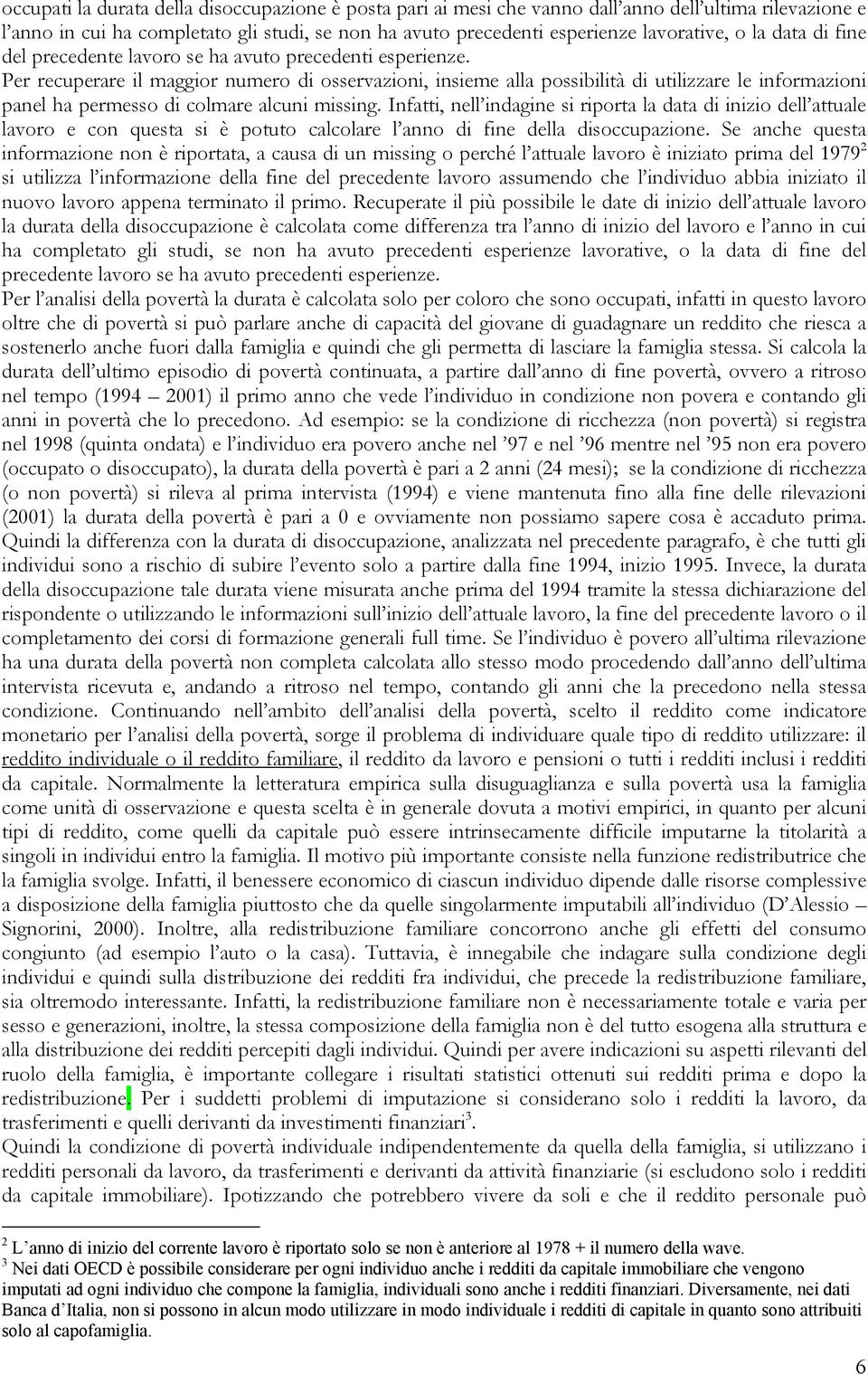 occupati la durata della disoccupazione è posta pari ai mesi che vanno dall'anno dell'ultima rilevazione e l'anno in cui ha completato gli studi, se non ha avuto precedenti esperienze lavorative, o la data di fine del precedente lavoro se ha avuto precedenti esperienze.
Per recuperare il maggior numero di osservazioni, insieme alla possibilità di utilizzare le informazioni panel ha permesso di colmare alcuni missing. Infatti, nell'indagine si riporta la data di inizio dell'attuale lavoro e con questa si è potuto calcolare l'anno di fine della disoccupazione. Se anche questa informazione non è riportata, a causa di un missing o perché l'attuale lavoro è iniziato prima del 1979$^2$ si utilizza l'informazione della fine del precedente lavoro assumendo che l'individuo abbia iniziato il nuovo lavoro appena terminato il primo. Recuperate il più possibile le date di inizio dell'attuale lavoro la durata della disoccupazione è calcolata come differenza tra l'anno di inizio del lavoro e l'anno in cui ha completato gli studi, se non ha avuto precedenti esperienze lavorative, o la data di fine del precedente lavoro se ha avuto precedenti esperienze.
Per l'analisi della povertà la durata è calcolata solo per coloro che sono occupati, infatti in questo lavoro oltre che di povertà si può parlare anche di capacità del giovane di guadagnare un reddito che riesca a sostenerlo anche fuori dalla famiglia e quindi che gli permetta di lasciare la famiglia stessa. Si calcola la durata dell'ultimo episodio di povertà continuata, a partire dall'anno di fine povertà, ovvero a ritroso nel tempo (1994 – 2001) il primo anno che vede l'individuo in condizione non povera e contando gli anni in povertà che lo precedono. Ad esempio: se la condizione di ricchezza (non povertà) si registra nel 1998 (quinta ondata) e l'individuo era povero anche nel '97 e nel '96 mentre nel '95 non era povero (occupato o disoccupato), la durata della povertà è pari a 2 anni (24 mesi); se la condizione di ricchezza (o non povertà) si rileva al prima intervista (1994) e viene mantenuta fino alla fine delle rilevazioni (2001) la durata della povertà è pari a 0 e ovviamente non possiamo sapere cosa è accaduto prima. Quindi la differenza con la durata di disoccupazione, analizzata nel precedente paragrafo, è che tutti gli individui sono a rischio di subire l'evento solo a partire dalla fine 1994, inizio 1995. Invece, la durata della disoccupazione tale durata viene misurata anche prima del 1994 tramite la stessa dichiarazione del rispondente o utilizzando le informazioni sull'inizio dell'attuale lavoro, la fine del precedente lavoro o il completamento dei corsi di formazione generali full time. Se l'individuo è povero all'ultima rilevazione ha una durata della povertà non completa calcolata allo stesso modo procedendo dall'anno dell'ultima intervista ricevuta e, andando a ritroso nel tempo, contando gli anni che la precedono nella stessa condizione. Continuando nell'ambito dell'analisi della povertà, scelto il reddito come indicatore monetario per l'analisi della povertà, sorge il problema di individuare quale tipo di reddito utilizzare: il reddito individuale o il reddito familiare, il reddito da lavoro e pensioni o tutti i redditi inclusi i redditi da capitale. Normalmente la letteratura empirica sulla disuguaglianza e sulla povertà usa la famiglia come unità di osservazione e questa scelta è in generale dovuta a motivi empirici, in quanto per alcuni tipi di reddito, come quelli da capitale può essere intrinsecamente difficile imputarne la titolarità a singoli in individui entro la famiglia. Il motivo più importante consiste nella funzione redistributrice che la famiglia svolge. Infatti, il benessere economico di ciascun individuo dipende dalle risorse complessive a disposizione della famiglia piuttosto che da quelle singolarmente imputabili all'individuo (D'Alessio – Signorini, 2000). Inoltre, alla redistribuzione familiare concorrono anche gli effetti del consumo congiunto (ad esempio l'auto o la casa). Tuttavia, è innegabile che indagare sulla condizione degli individui e quindi sulla distribuzione dei redditi fra individui, che precede la redistribuzione familiare, sia oltremodo interessante. Infatti, la redistribuzione familiare non è necessariamente totale e varia per sesso e generazioni, inoltre, la stessa composizione della famiglia non è del tutto esogena alla struttura e alla distribuzione dei redditi percepiti dagli individui. Quindi per avere indicazioni su aspetti rilevanti del ruolo della famiglia, è importante collegare i risultati statistici ottenuti sui redditi prima e dopo la redistribuzione. Per i suddetti problemi di imputazione si considerano solo i redditi la lavoro, da trasferimenti e quelli derivanti da investimenti finanziari$^3$.
Quindi la condizione di povertà individuale indipendentemente da quella della famiglia, si utilizzano i redditi personali da lavoro, da trasferimenti e derivanti da attività finanziarie (si escludono solo i redditi da capitale immobiliare). Ipotizzando che potrebbero vivere da soli e che il reddito personale può

$^2$ L'anno di inizio del corrente lavoro è riportato solo se non è anteriore al 1978 + il numero della wave.
$^3$ Nei dati OECD è possibile considerare per ogni individuo anche i redditi da capitale immobiliare che vengono imputati ad ogni individuo che compone la famiglia, individuali sono anche i redditi finanziari. Diversamente, nei dati Banca d'Italia, non si possono in alcun modo utilizzare in modo individuale i redditi di capitale in quanto sono attribuiti solo al capofamiglia.

6